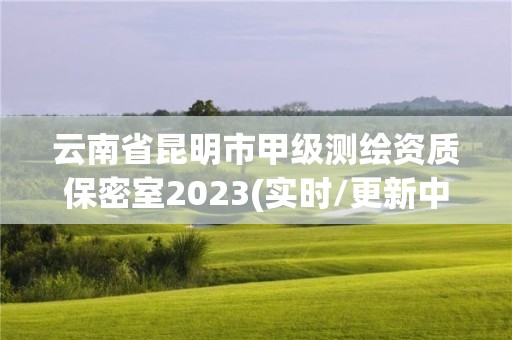 云南省昆明市甲级测绘资质保密室2023(实时/更新中